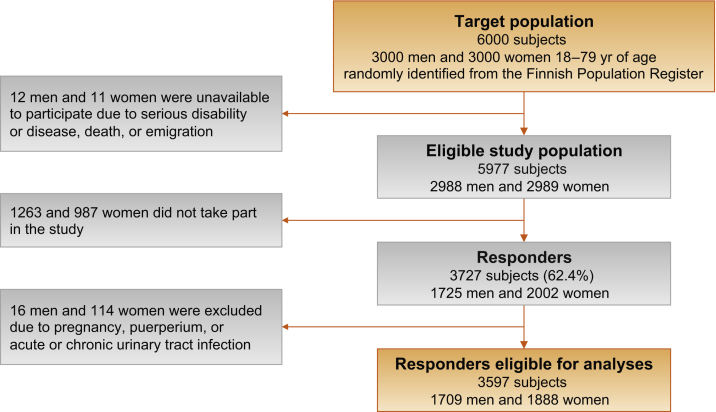 Target population
6000 subjects
3000 men and 3000 women 18–79 yr of age
randomly identified from the Finnish Population Register

12 men and 11 women were unavailable to participate due to serious disability or disease, death, or emigration

Eligible study population
5977 subjects
2988 men and 2989 women

1263 and 987 women did not take part in the study

Responders
3727 subjects (62.4%)
1725 men and 2002 women

16 men and 114 women were excluded due to pregnancy, puerperium, or acute or chronic urinary tract infection

Responders eligible for analyses
3597 subjects
1709 men and 1888 women